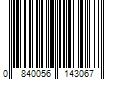 0 840056 143067